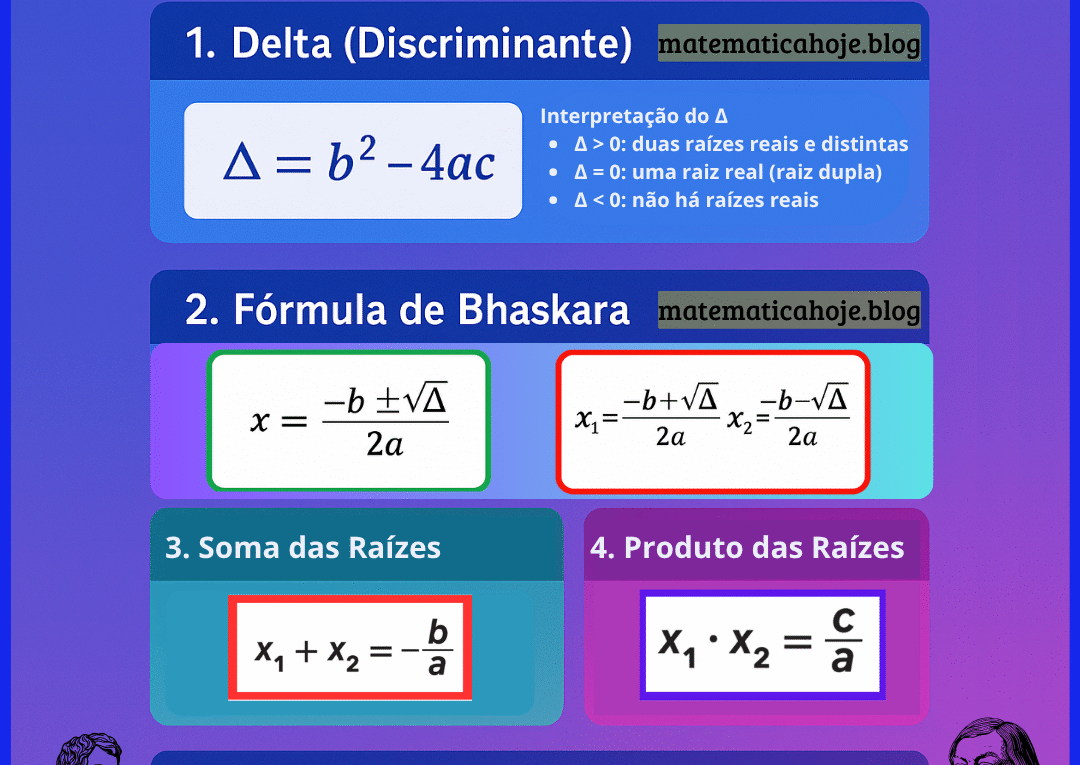 1. Delta (Discriminante) matematicahoje.blog

$\Delta = b^2 - 4ac$

Interpretação do Δ
- Δ > 0: duas raízes reais e distintas
- Δ = 0: uma raiz real (raiz dupla)
- Δ < 0: não há raízes reais

2. Fórmula de Bhaskara matematicahoje.blog

$x = \frac{-b \pm \sqrt{\Delta}}{2a}$

$x_1 = \frac{-b + \sqrt{\Delta}}{2a}$ $x_2 = \frac{-b - \sqrt{\Delta}}{2a}$

3. Soma das Raízes

$x_1 + x_2 = -\frac{b}{a}$

4. Produto das Raízes

$x_1 \cdot x_2 = \frac{c}{a}$